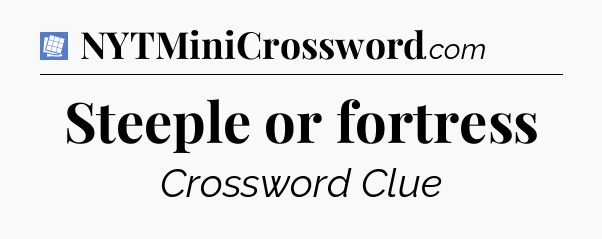 NYTMiniCrossword.com

Steeple or fortress

Crossword Clue